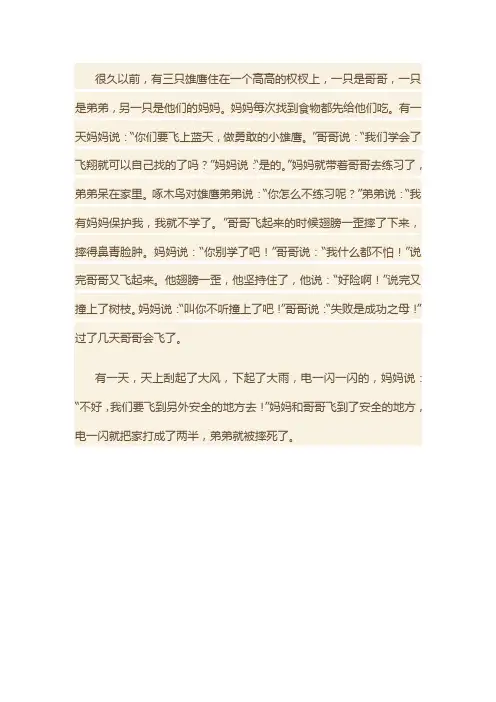 很久以前，有三只雄鹰住在一个高高的杈杈上，一只是哥哥，一只是弟弟，另一只是他们的妈妈。妈妈每次找到食物都先给他们吃。有一天妈妈说：“你们要飞上蓝天，做勇敢的小雄鹰。”哥哥说：“我们学会了飞翔就可以自己找的了吗？”妈妈说：“是的。”妈妈就带着哥哥去练习了，弟弟呆在家里。啄木鸟对雄鹰弟弟说：“你怎么不练习呢？”弟弟说：“我有妈妈保护我，我就不学了。”哥哥飞起来的时候翅膀一歪摔了下来，摔得鼻青脸肿。妈妈说：“你别学了吧！”哥哥说：“我什么都不怕！”说完哥哥又飞起来。他翅膀一歪，他坚持住了，他说：“好险啊！”说完又撞上了树枝。妈妈说：“叫你不听撞上了吧！”哥哥说：“失败是成功之母！”过了几天哥哥会飞了。

有一天，天上刮起了大风，下起了大雨，电一闪一闪的，妈妈说：“不好，我们要飞到另外安全的地方去！”妈妈和哥哥飞到了安全的地方，电一闪就把家打成了两半，弟弟就被摔死了。